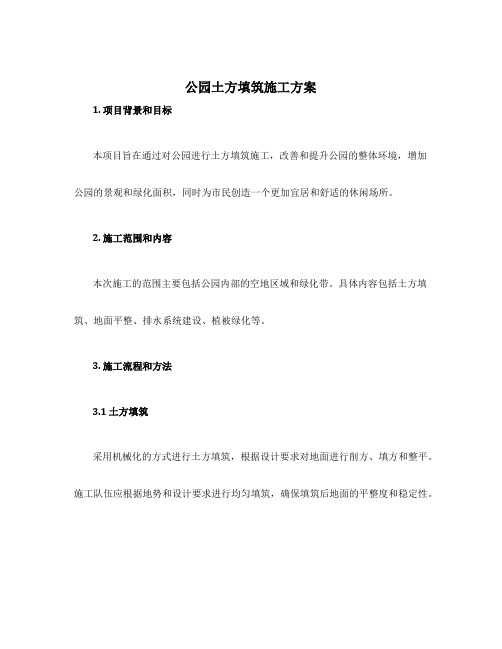 公园土方填筑施工方案

1. 项目背景和目标

本项目旨在通过对公园进行土方填筑施工，改善和提升公园的整体环境，增加公园的景观和绿化面积，同时为市民创造一个更加宜居和舒适的休闲场所。

2. 施工范围和内容

本次施工的范围主要包括公园内部的空地区域和绿化带。具体内容包括土方填筑、地面平整、排水系统建设、植被绿化等。

3. 施工流程和方法

3.1 土方填筑

采用机械化的方式进行土方填筑，根据设计要求对地面进行削方、填方和整平。施工队伍应根据地势和设计要求进行均匀填筑，确保填筑后地面的平整度和稳定性。